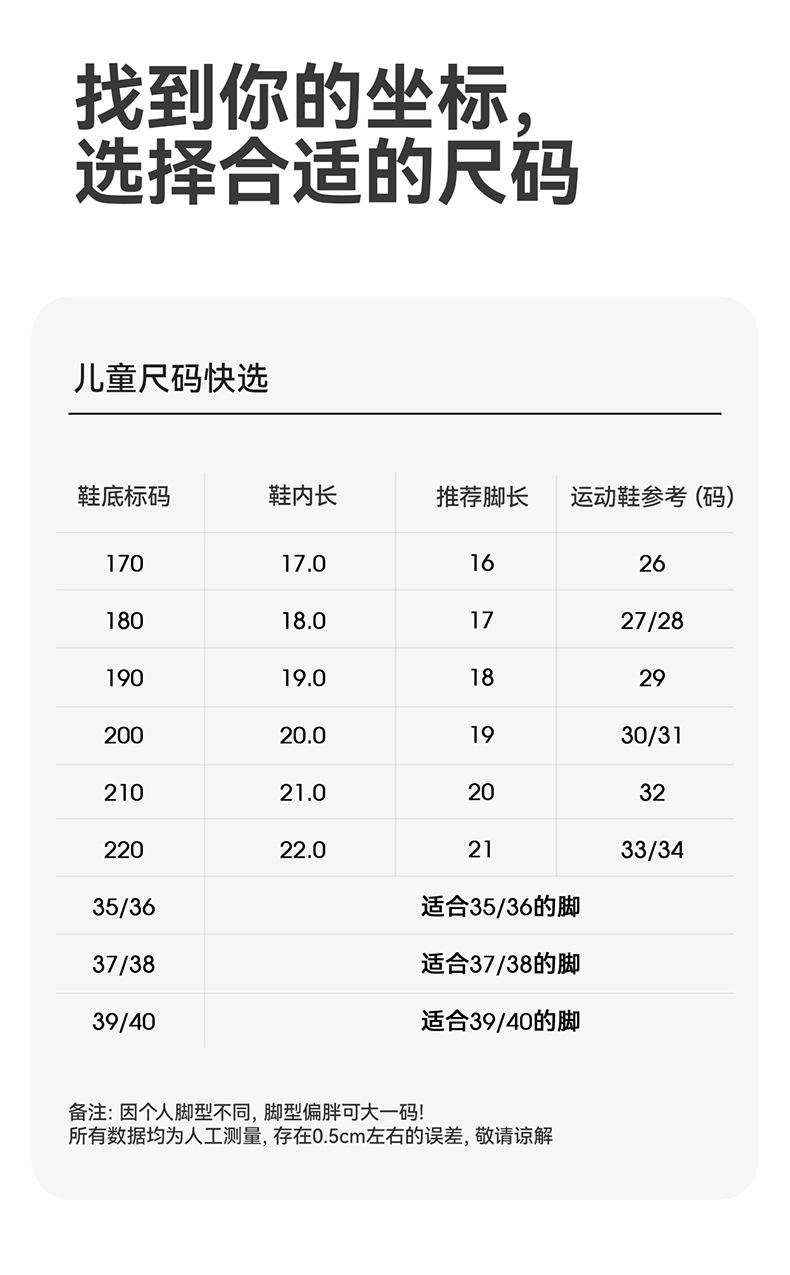 找到你的坐标,
选择合适的尺码

儿童尺码快选

| 鞋底标码 | 鞋内长 | 推荐脚长 | 运动鞋参考（码） |
|---|---|---|---|
| 170 | 17.0 | 16 | 26 |
| 180 | 18.0 | 17 | 27/28 |
| 190 | 19.0 | 18 | 29 |
| 200 | 20.0 | 19 | 30/31 |
| 210 | 21.0 | 20 | 32 |
| 220 | 22.0 | 21 | 33/34 |
| 35/36 | 适合35/36的脚 | | |
| 37/38 | 适合37/38的脚 | | |
| 39/40 | 适合39/40的脚 | | |

备注：因个人脚型不同，脚型偏胖可大一码！
所有数据均为人工测量，存在0.5cm左右的误差，敬请谅解